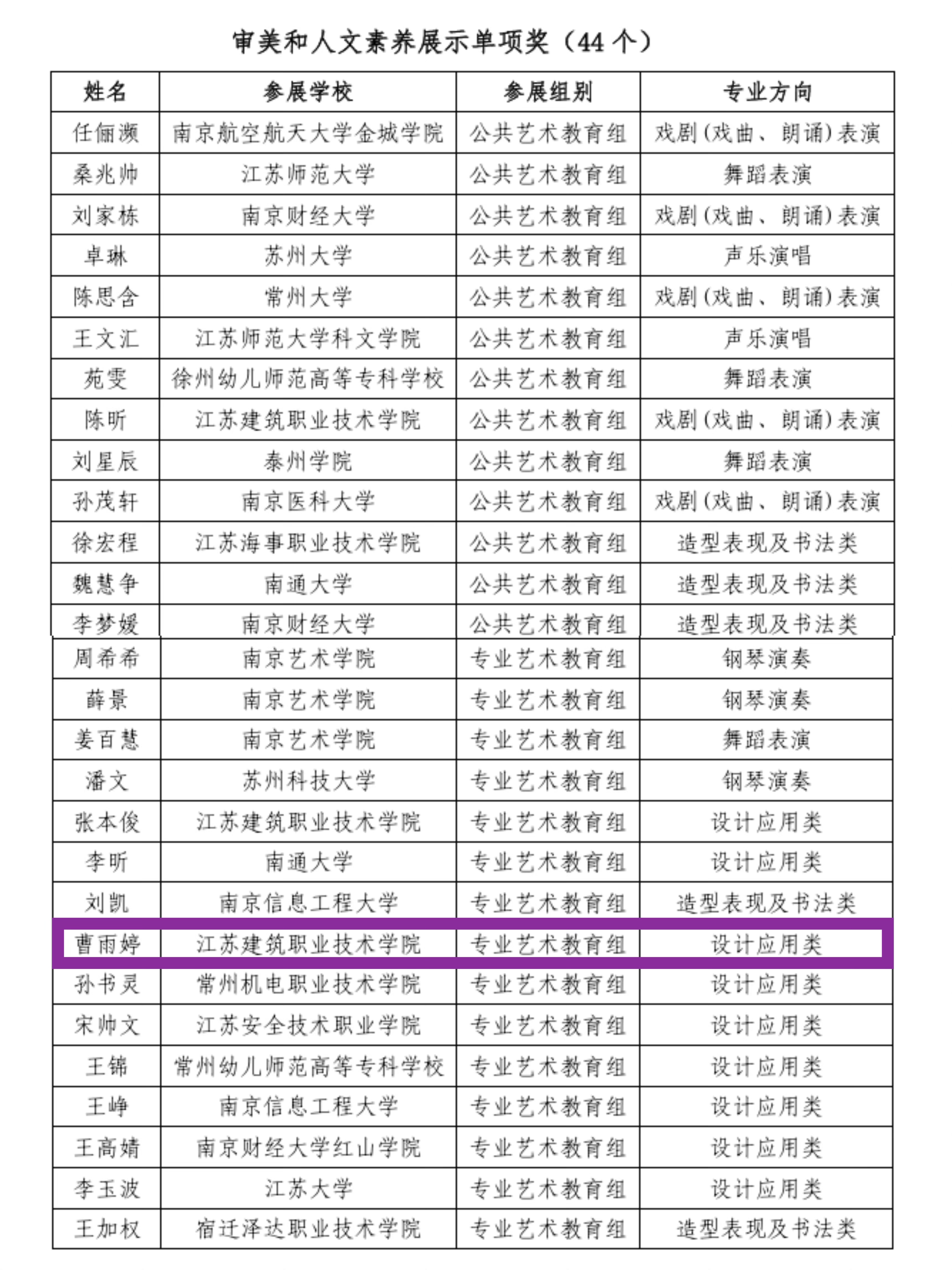 审美和人文素养展示单项奖（44 个）

| 姓名 | 参展学校 | 参展组别 | 专业方向 |
|---|---|---|---|
| 任俪濒 | 南京航空航天大学金城学院 | 公共艺术教育组 | 戏剧(戏曲、朗诵)表演 |
| 桑兆帅 | 江苏师范大学 | 公共艺术教育组 | 舞蹈表演 |
| 刘家栋 | 南京财经大学 | 公共艺术教育组 | 戏剧(戏曲、朗诵)表演 |
| 卓琳 | 苏州大学 | 公共艺术教育组 | 声乐演唱 |
| 陈思含 | 常州大学 | 公共艺术教育组 | 戏剧(戏曲、朗诵)表演 |
| 王文汇 | 江苏师范大学科文学院 | 公共艺术教育组 | 声乐演唱 |
| 苑雯 | 徐州幼儿师范高等专科学校 | 公共艺术教育组 | 舞蹈表演 |
| 陈昕 | 江苏建筑职业技术学院 | 公共艺术教育组 | 戏剧(戏曲、朗诵)表演 |
| 刘星辰 | 泰州学院 | 公共艺术教育组 | 舞蹈表演 |
| 孙茂轩 | 南京医科大学 | 公共艺术教育组 | 戏剧(戏曲、朗诵)表演 |
| 徐宏程 | 江苏海事职业技术学院 | 公共艺术教育组 | 造型表现及书法类 |
| 魏慧争 | 南通大学 | 公共艺术教育组 | 造型表现及书法类 |
| 李梦媛 | 南京财经大学 | 公共艺术教育组 | 造型表现及书法类 |
| 周希希 | 南京艺术学院 | 专业艺术教育组 | 钢琴演奏 |
| 薛景 | 南京艺术学院 | 专业艺术教育组 | 钢琴演奏 |
| 姜百慧 | 南京艺术学院 | 专业艺术教育组 | 舞蹈表演 |
| 潘文 | 苏州科技大学 | 专业艺术教育组 | 钢琴演奏 |
| 张本俊 | 江苏建筑职业技术学院 | 专业艺术教育组 | 设计应用类 |
| 李昕 | 南通大学 | 专业艺术教育组 | 设计应用类 |
| 刘凯 | 南京信息工程大学 | 专业艺术教育组 | 造型表现及书法类 |
| 曹雨婷 | 江苏建筑职业技术学院 | 专业艺术教育组 | 设计应用类 |
| 孙书灵 | 常州机电职业技术学院 | 专业艺术教育组 | 设计应用类 |
| 宋帅文 | 江苏安全技术职业学院 | 专业艺术教育组 | 设计应用类 |
| 王锦 | 常州幼儿师范高等专科学校 | 专业艺术教育组 | 设计应用类 |
| 王峥 | 南京信息工程大学 | 专业艺术教育组 | 设计应用类 |
| 王高婧 | 南京财经大学红山学院 | 专业艺术教育组 | 设计应用类 |
| 李玉波 | 江苏大学 | 专业艺术教育组 | 设计应用类 |
| 王加权 | 宿迁泽达职业技术学院 | 专业艺术教育组 | 造型表现及书法类 |